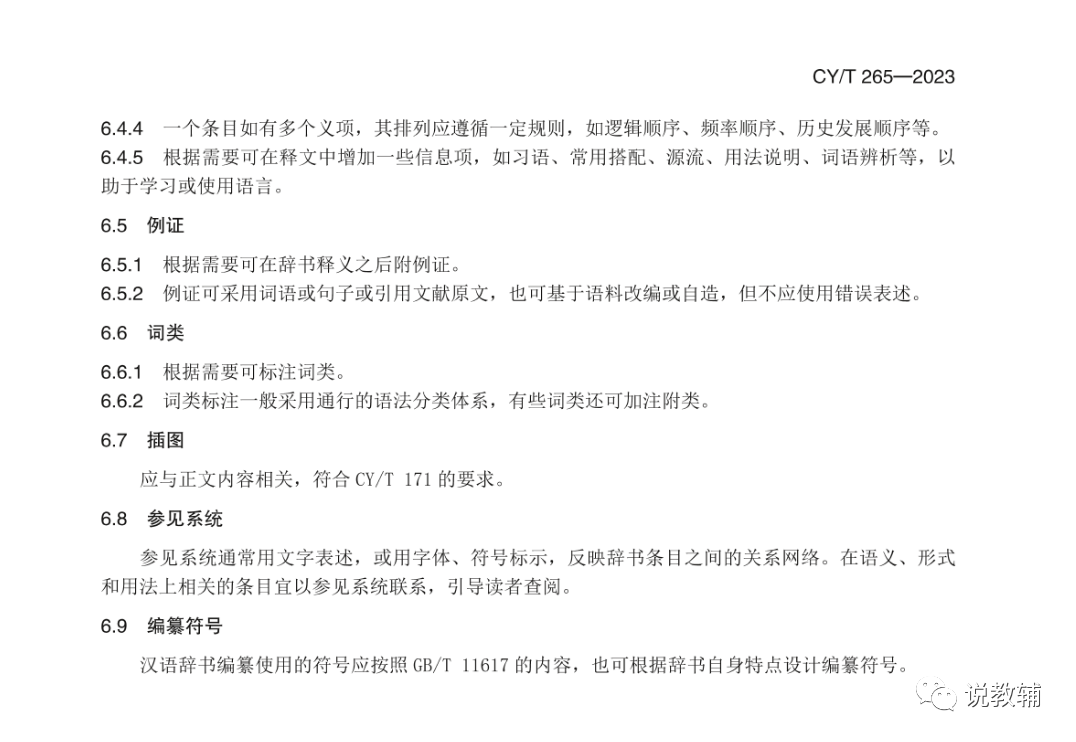 CY/T 265—2023

6.4.4 一个条目如有多个义项，其排列应遵循一定规则，如逻辑顺序、频率顺序、历史发展顺序等。

6.4.5 根据需要可在释文中增加一些信息项，如习语、常用搭配、源流、用法说明、词语辨析等，以助于学习或使用语言。

6.5 例证

6.5.1 根据需要可在辞书释义之后附例证。

6.5.2 例证可采用词语或句子或引用文献原文，也可基于语料改编或自造，但不应使用错误表述。

6.6 词类

6.6.1 根据需要可标注词类。

6.6.2 词类标注一般采用通行的语法分类体系，有些词类还可加注附类。

6.7 插图

应与正文内容相关，符合 CY/T 171 的要求。

6.8 参见系统

参见系统通常用文字表述，或用字体、符号标示，反映辞书条目之间的关系网络。在语义、形式和用法上相关的条目宜以参见系统联系，引导读者查阅。

6.9 编纂符号

汉语辞书编纂使用的符号应按照 GB/T 11617 的内容，也可根据辞书自身特点设计编纂符号。

说教辅